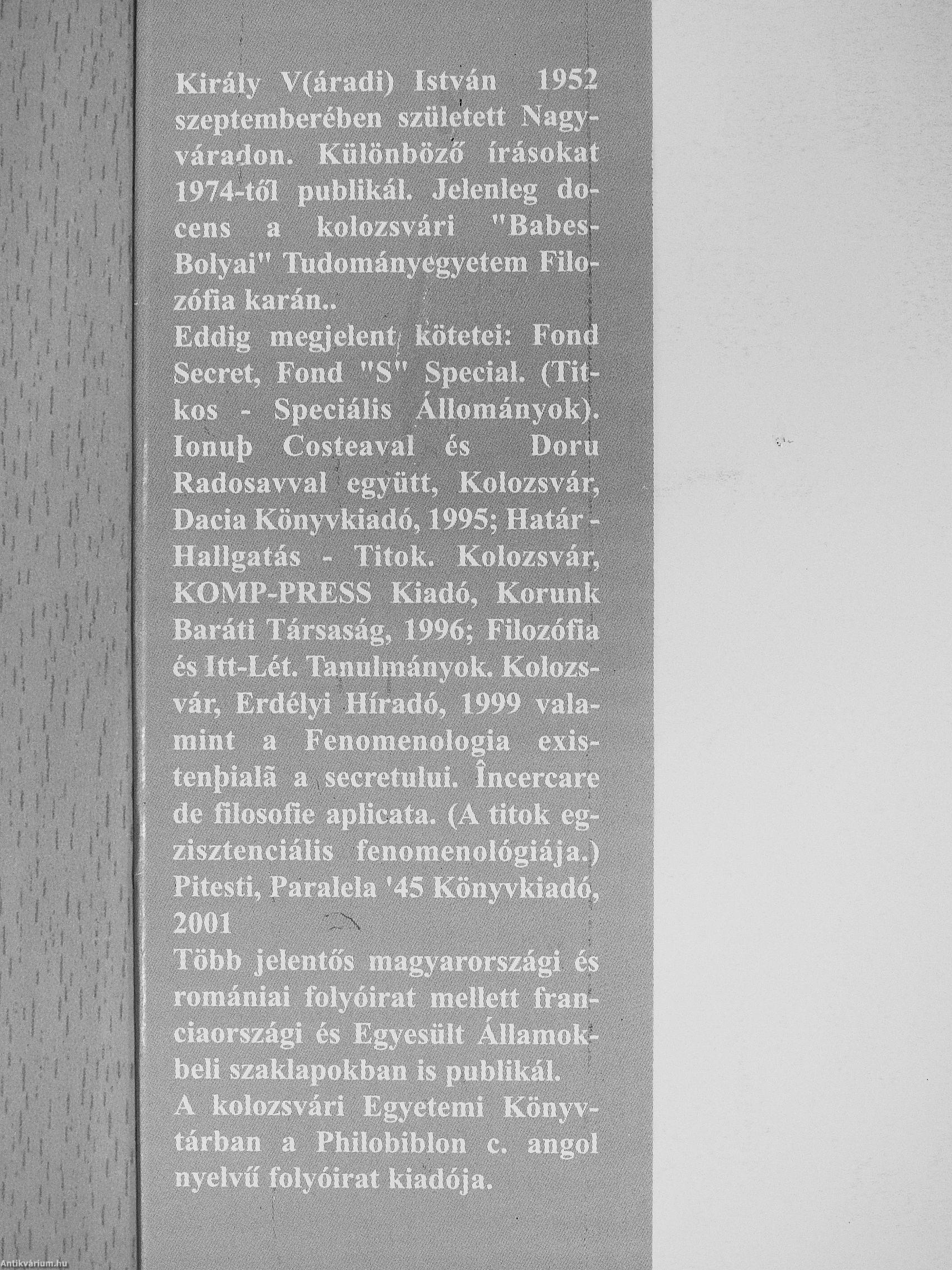 Király V(áradi) István 1952 szeptemberében született Nagyváradon. Különböző írásokat 1974-től publikál. Jelenleg docens a kolozsvári "Babes-Bolyai" Tudományegyetem Filozófia karán..
Eddig megjelent kötetei: Fond Secret, Fond "S" Special. (Titkos - Speciális Állományok). Ionuþ Costeaval és Doru Radosavval együtt, Kolozsvár, Dacia Könyvkiadó, 1995; Határ - Hallgatás - Titok. Kolozsvár, KOMP-PRESS Kiadó, Korunk Baráti Társaság, 1996; Filozófia és Itt-Lét. Tanulmányok. Kolozsvár, Erdélyi Híradó, 1999 valamint a Fenomenologia existenþialã a secretului. Încercare de filosofie aplicata. (A titok egzisztenciális fenomenológiája.) Pitesti, Paralela '45 Könyvkiadó, 2001
Több jelentős magyarországi és romániai folyóirat mellett franciaországi és Egyesült Államokbeli szaklapokban is publikál.
A kolozsvári Egyetemi Könyvtárban a Philobiblon c. angol nyelvű folyóirat kiadója.

Antikvárium.hu